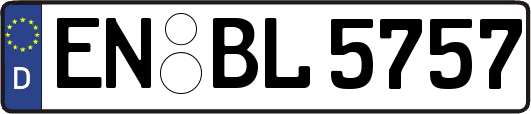 D
EN BL 5757